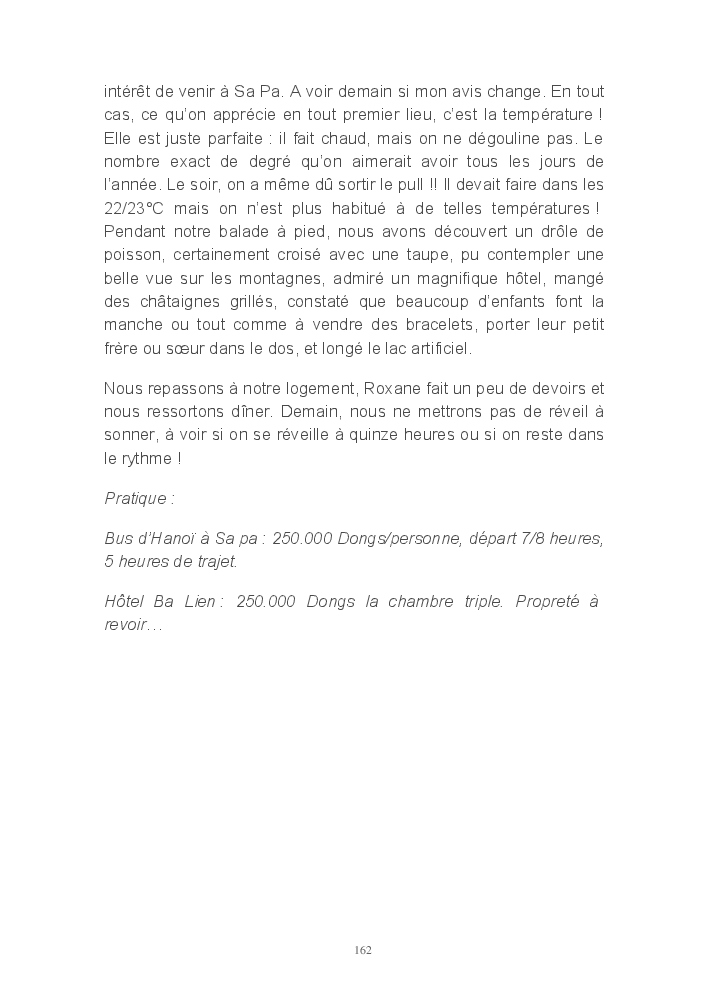 intérêt de venir à Sa Pa. A voir demain si mon avis change. En tout cas, ce qu'on apprécie en tout premier lieu, c'est la température ! Elle est juste parfaite : il fait chaud, mais on ne dégouline pas. Le nombre exact de degré qu'on aimerait avoir tous les jours de l'année. Le soir, on a même dû sortir le pull !! Il devait faire dans les 22/23°C mais on n'est plus habitué à de telles températures ! Pendant notre balade à pied, nous avons découvert un drôle de poisson, certainement croisé avec une taupe, pu contempler une belle vue sur les montagnes, admiré un magnifique hôtel, mangé des châtaignes grillés, constaté que beaucoup d'enfants font la manche ou tout comme à vendre des bracelets, porter leur petit frère ou sœur dans le dos, et longé le lac artificiel.

Nous repassons à notre logement, Roxane fait un peu de devoirs et nous ressortons dîner. Demain, nous ne mettrons pas de réveil à sonner, à voir si on se réveille à quinze heures ou si on reste dans le rythme !

Pratique :

Bus d'Hanoï à Sa pa : 250.000 Dongs/personne, départ 7/8 heures, 5 heures de trajet.

Hôtel Ba Lien : 250.000 Dongs la chambre triple. Propreté à revoir…

162